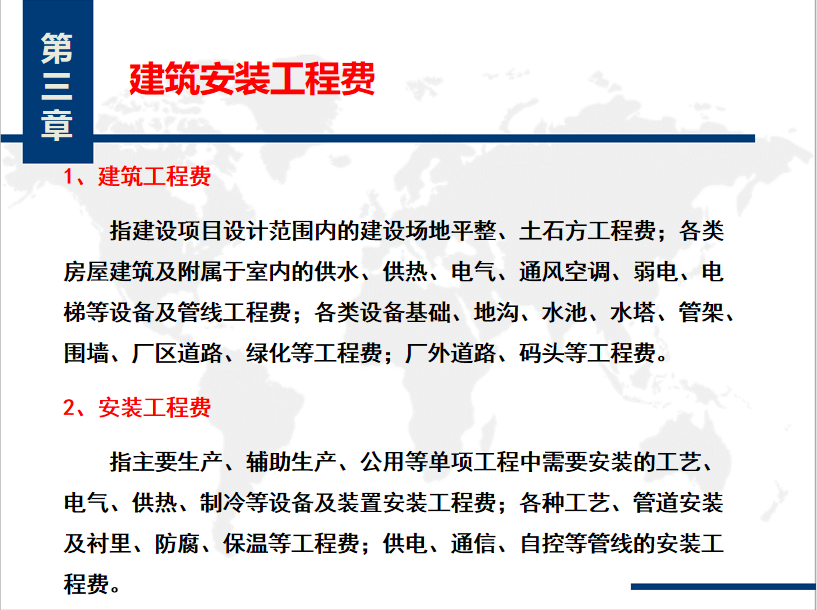 第三章

建筑安装工程费

1、建筑工程费

指建设项目设计范围内的建设场地平整、土石方工程费；各类房屋建筑及附属于室内的供水、供热、电气、通风空调、弱电、电梯等设备及管线工程费；各类设备基础、地沟、水池、水塔、管架、围墙、厂区道路、绿化等工程费；厂外道路、码头等工程费。

2、安装工程费

指主要生产、辅助生产、公用等单项工程中需要安装的工艺、电气、供热、制冷等设备及装置安装工程费；各种工艺、管道安装及衬里、防腐、保温等工程费；供电、通信、自控等管线的安装工程费。